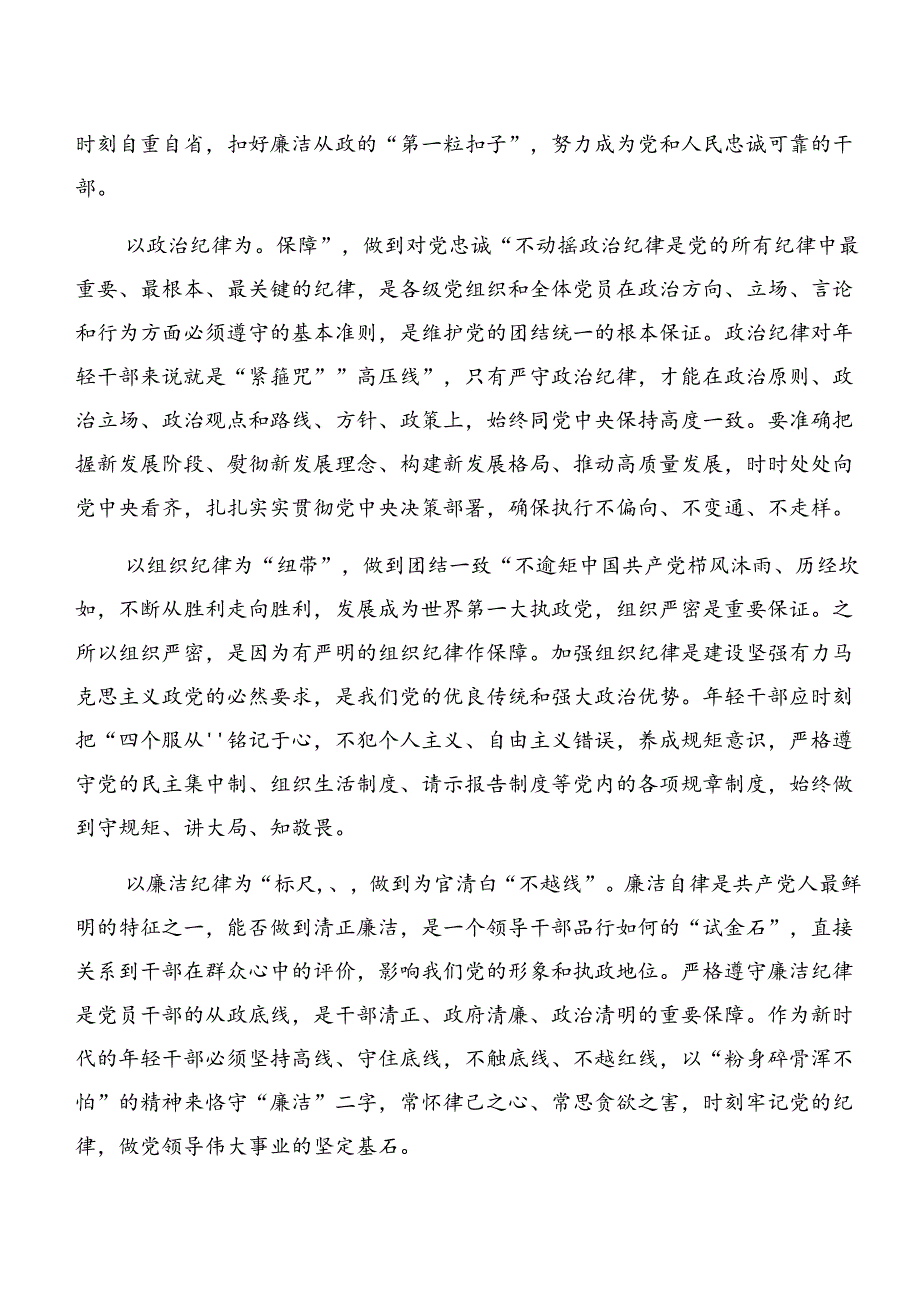 时刻自重自省，扣好廉洁从政的“第一粒扣子”，努力成为党和人民忠诚可靠的干部。

以政治纪律为。保障”，做到对党忠诚“不动摇政治纪律是党的所有纪律中最重要、最根本、最关键的纪律，是各级党组织和全体党员在政治方向、立场、言论和行为方面必须遵守的基本准则，是维护党的团结统一的根本保证。政治纪律对年轻干部来说就是“紧箍咒””高压线”，只有严守政治纪律，才能在政治原则、政治立场、政治观点和路线、方针、政策上，始终同党中央保持高度一致。要准确把握新发展阶段、熨彻新发展理念、构建新发展格局、推动高质量发展，时时处处向党中央看齐，扎扎实实贯彻党中央决策部署，确保执行不偏向、不变通、不走样。

以组织纪律为“纽带”，做到团结一致“不逾矩中国共产党栉风沐雨、历经坎如，不断从胜利走向胜利，发展成为世界第一大执政党，组织严密是重要保证。之所以组织严密，是因为有严明的组织纪律作保障。加强组织纪律是建设坚强有力马克思主义政党的必然要求，是我们党的优良传统和强大政治优势。年轻干部应时刻把“四个服从''铭记于心，不犯个人主义、自由主义错误，养成规矩意识，严格遵守党的民主集中制、组织生活制度、请示报告制度等党内的各项规章制度，始终做到守规矩、讲大局、知敬畏。

以廉洁纪律为“标尺、、，做到为官清白“不越线”。廉洁自律是共产党人最鲜明的特征之一，能否做到清正廉洁，是一个领导干部品行如何的“试金石”，直接关系到干部在群众心中的评价，影响我们党的形象和执政地位。严格遵守廉洁纪律是党员干部的从政底线，是干部清正、政府清廉、政治清明的重要保障。作为新时代的年轻干部必须坚持高线、守住底线，不触底线、不越红线，以“粉身碎骨浑不怕”的精神来恪守“廉洁”二字，常怀律己之心、常思贪欲之害，时刻牢记党的纪律，做党领导伟大事业的坚定基石。